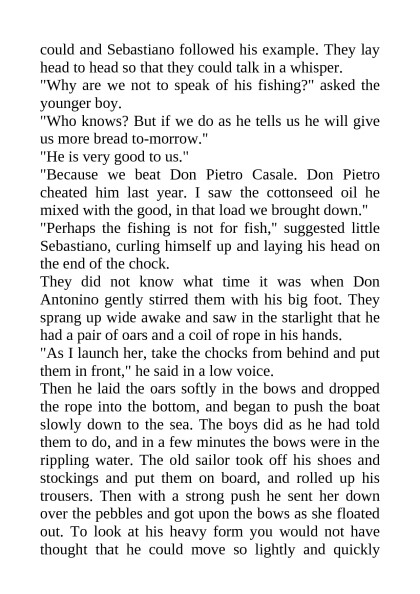 could and Sebastiano followed his example. They lay head to head so that they could talk in a whisper.
"Why are we not to speak of his fishing?" asked the younger boy.
"Who knows? But if we do as he tells us he will give us more bread to-morrow."
"He is very good to us."
"Because we beat Don Pietro Casale. Don Pietro cheated him last year. I saw the cottonseed oil he mixed with the good, in that load we brought down."
"Perhaps the fishing is not for fish," suggested little Sebastiano, curling himself up and laying his head on the end of the chock.
They did not know what time it was when Don Antonino gently stirred them with his big foot. They sprang up wide awake and saw in the starlight that he had a pair of oars and a coil of rope in his hands.
"As I launch her, take the chocks from behind and put them in front," he said in a low voice.
Then he laid the oars softly in the bows and dropped the rope into the bottom, and began to push the boat slowly down to the sea. The boys did as he had told them to do, and in a few minutes the bows were in the rippling water. The old sailor took off his shoes and stockings and put them on board, and rolled up his trousers. Then with a strong push he sent her down over the pebbles and got upon the bows as she floated out. To look at his heavy form you would not have thought that he could move so lightly and quickly